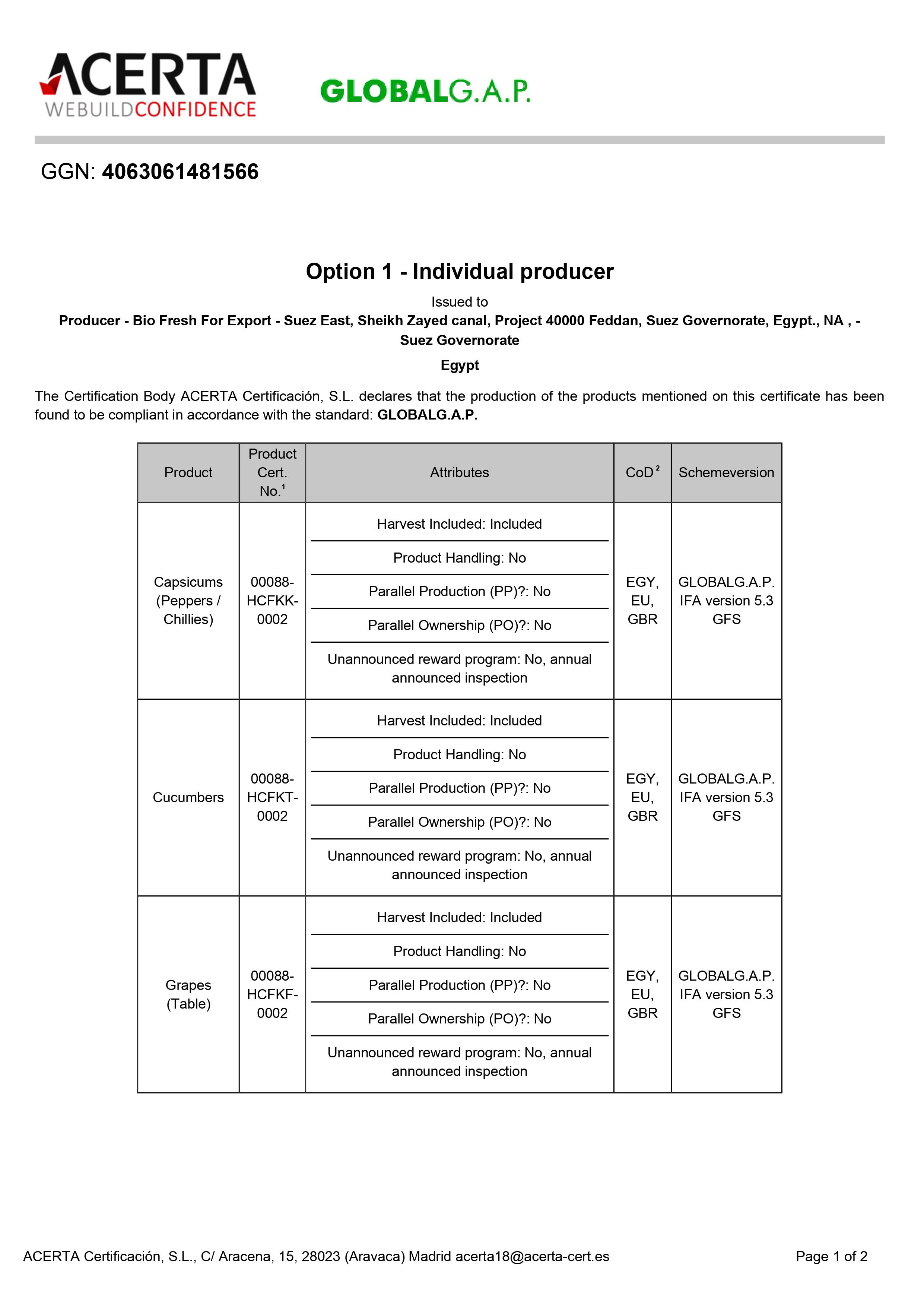 ACERTA
WEBUILDCONFIDENCE

GLOBALG.A.P.

GGN: 4063061481566

Option 1 - Individual producer

Issued to

Producer - Bio Fresh For Export - Suez East, Sheikh Zayed canal, Project 40000 Feddan, Suez Governorate, Egypt., NA , - Suez Governorate

Egypt

The Certification Body ACERTA Certificación, S.L. declares that the production of the products mentioned on this certificate has been found to be compliant in accordance with the standard: GLOBALG.A.P.

| Product | Product Cert. No.$^1$ | Attributes | CoD$^2$ | Schemeversion |
|---|---|---|---|---|
| Capsicums (Peppers / Chillies) | 00088-HCFKK-0002 | Harvest Included: Included<br>Product Handling: No<br>Parallel Production (PP)?: No<br>Parallel Ownership (PO)?: No<br>Unannounced reward program: No, annual announced inspection | EGY, EU, GBR | GLOBALG.A.P. IFA version 5.3 GFS |
| Cucumbers | 00088-HCFKT-0002 | Harvest Included: Included<br>Product Handling: No<br>Parallel Production (PP)?: No<br>Parallel Ownership (PO)?: No<br>Unannounced reward program: No, annual announced inspection | EGY, EU, GBR | GLOBALG.A.P. IFA version 5.3 GFS |
| Grapes (Table) | 00088-HCFKF-0002 | Harvest Included: Included<br>Product Handling: No<br>Parallel Production (PP)?: No<br>Parallel Ownership (PO)?: No<br>Unannounced reward program: No, annual announced inspection | EGY, EU, GBR | GLOBALG.A.P. IFA version 5.3 GFS |

ACERTA Certificación, S.L., C/ Aracena, 15, 28023 (Aravaca) Madrid acerta18@acerta-cert.es

Page 1 of 2